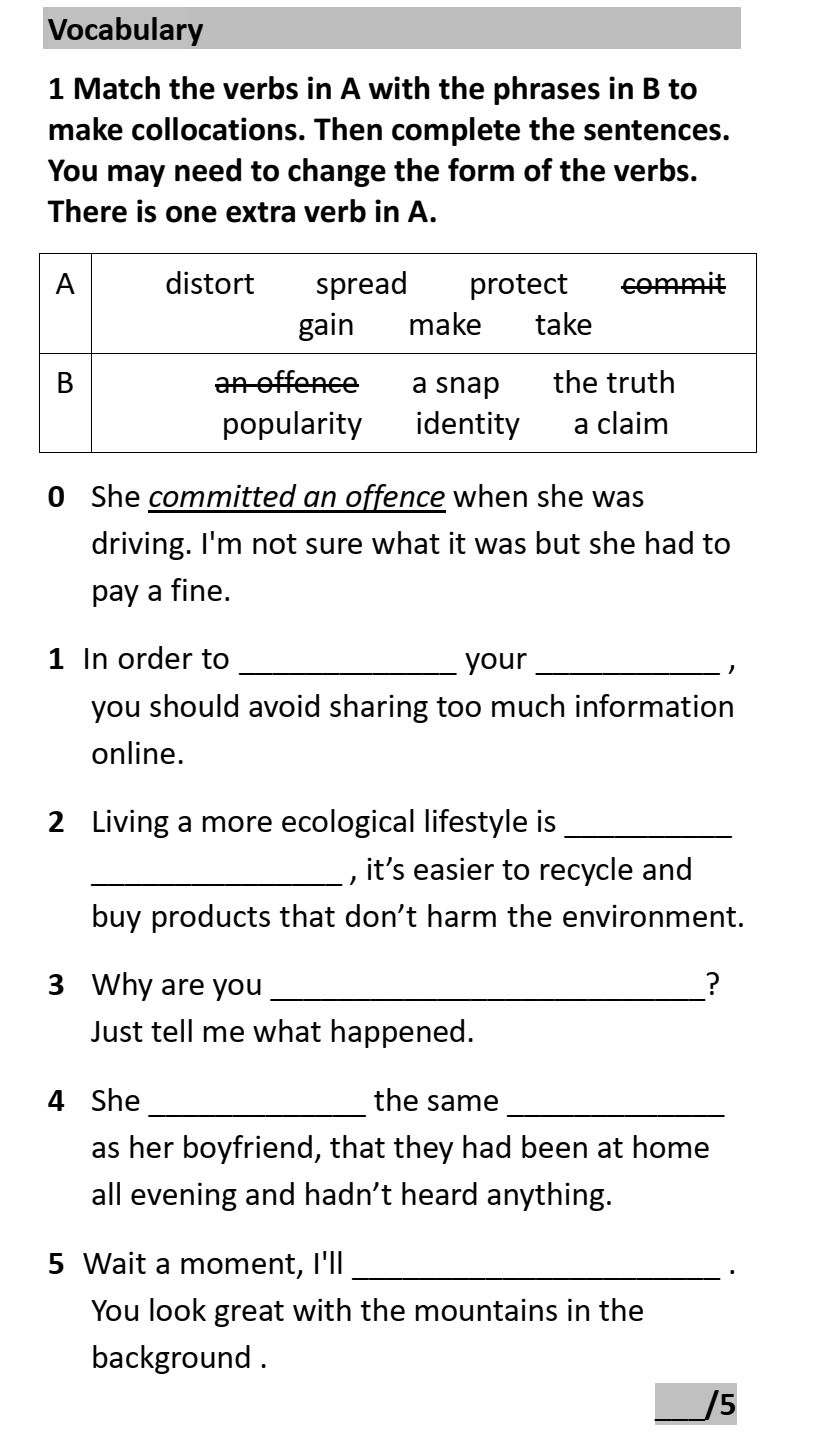 Vocabulary

1 Match the verbs in A with the phrases in B to make collocations. Then complete the sentences. You may need to change the form of the verbs. There is one extra verb in A.

| A | distort spread protect commit gain make take |
|---|---|
| B | an offence a snap the truth popularity identity a claim |

0 She committed an offence when she was driving. I'm not sure what it was but she had to pay a fine.

1 In order to ____ your ____ , you should avoid sharing too much information online.

2 Living a more ecological lifestyle is ____ ____ , it's easier to recycle and buy products that don't harm the environment.

3 Why are you ____? Just tell me what happened.

4 She ____ the same ____ as her boyfriend, that they had been at home all evening and hadn't heard anything.

5 Wait a moment, I'll ____ . You look great with the mountains in the background .

____/5